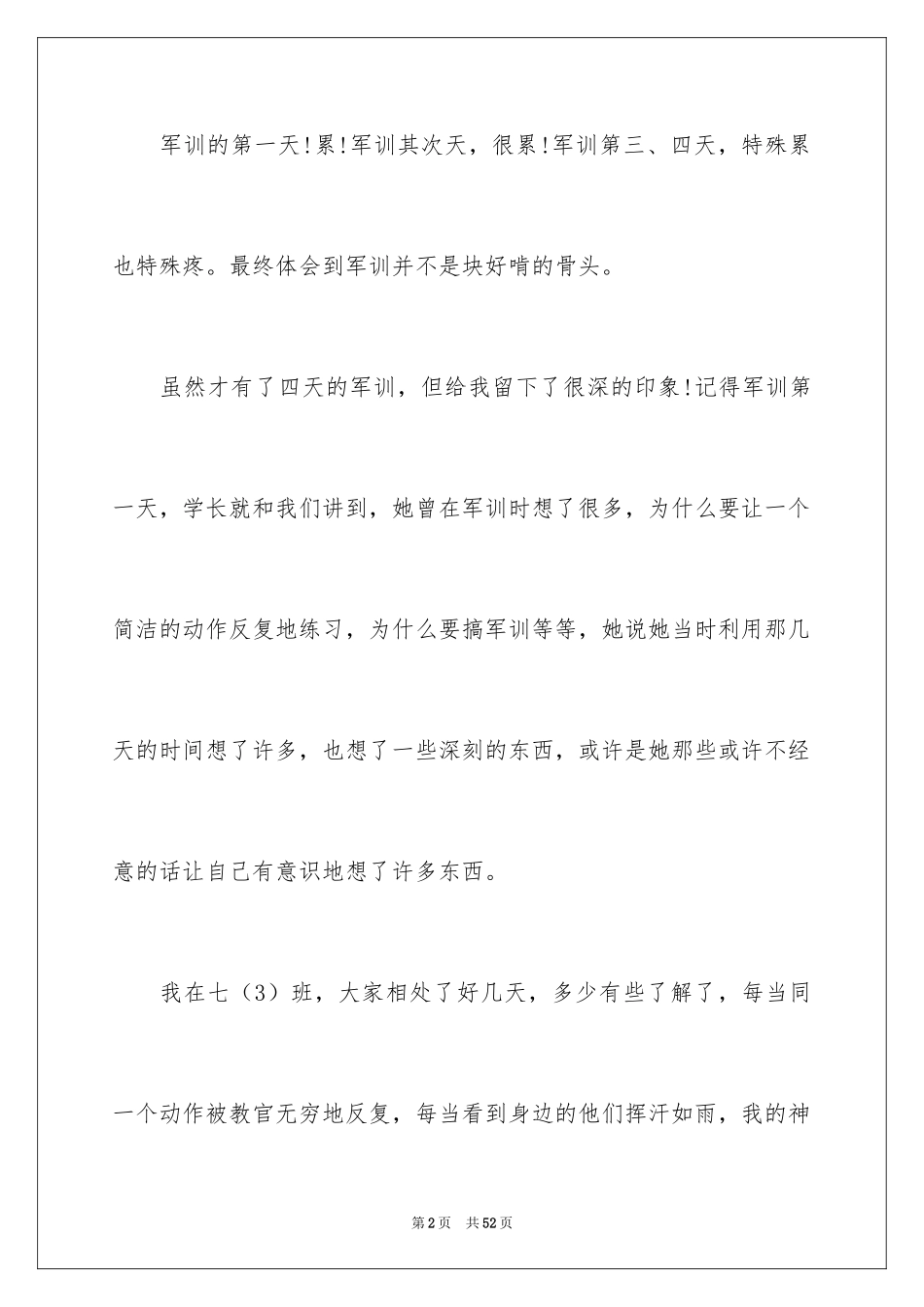 军训的第一天!累!军训其次天，很累!军训第三、四天，特殊累也特殊疼。最终体会到军训并不是块好啃的骨头。

虽然才有了四天的军训，但给我留下了很深的印象!记得军训第一天，学长就和我们讲到，她曾在军训时想了很多，为什么要让一个简洁的动作反复地练习，为什么要搞军训等等，她说她当时利用那几天的时间想了许多，也想了一些深刻的东西，或许是她那些或许不经意的话让自己有意识地想了许多东西。

我在七（3）班，大家相处了好几天，多少有些了解了，每当同一个动作被教官无穷地反复，每当看到身边的他们挥汗如雨，我的神

第2页　共52页